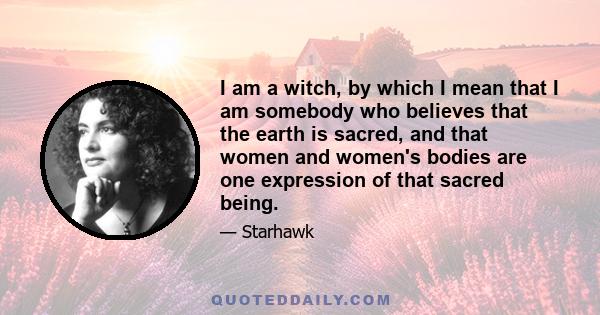 I am a witch, by which I mean that I am somebody who believes that the earth is sacred, and that women and women's bodies are one expression of that sacred being.

— Starhawk

QUOTEDDAILY.COM